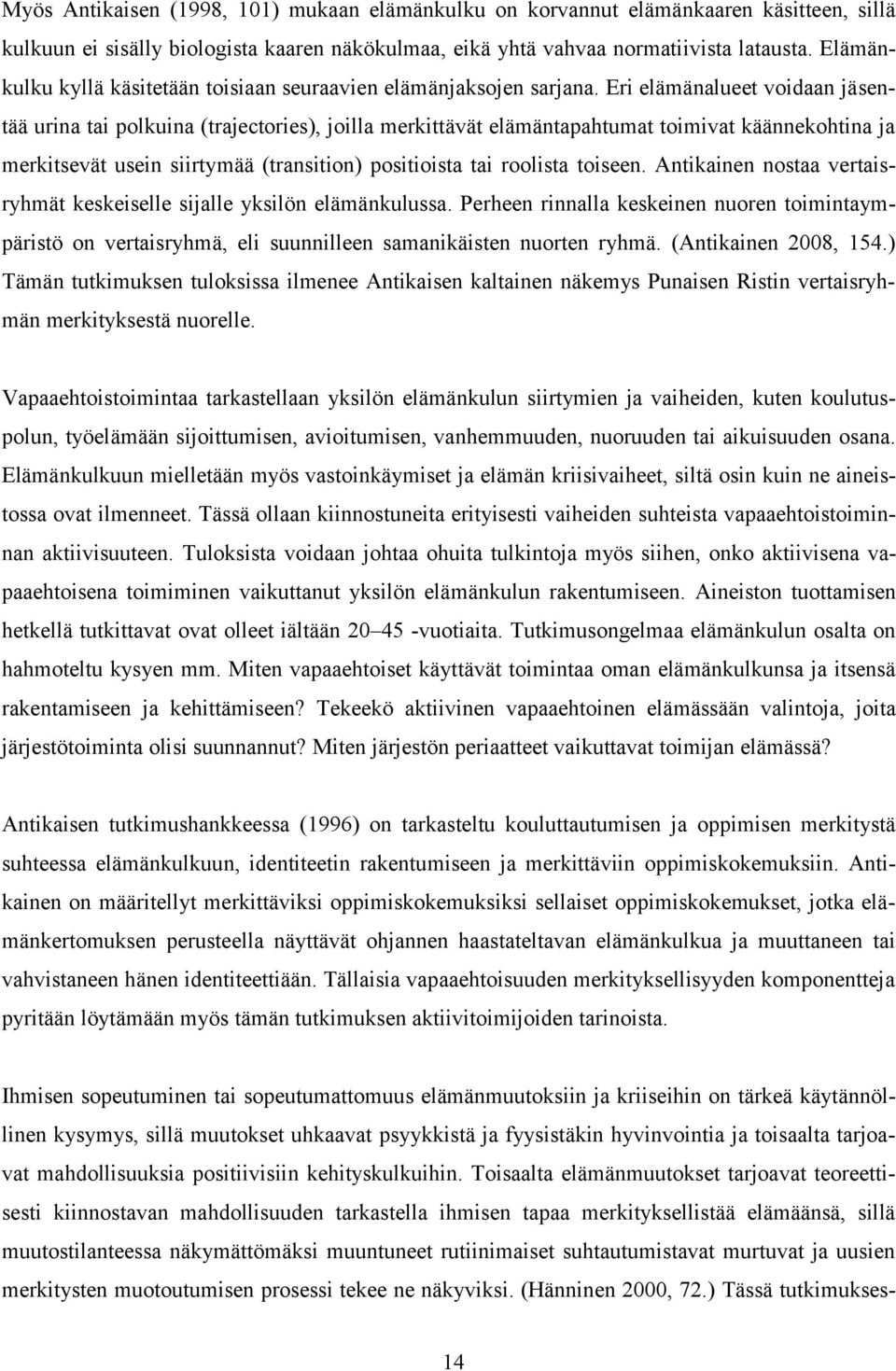 Myös Antikaisen (1998, 101) mukaan elämänkulku on korvannut elämänkaaren käsitteen, sillä kulkuun ei sisälly biologista kaaren näkökulmaa, eikä yhtä vahvaa normatiivista latausta. Elämänkulku kyllä käsitetään toisiaan seuraavien elämänjaksojen sarjana. Eri elämänalueet voidaan jäsentää urina tai polkuina (trajectories), joilla merkittävät elämäntapahtumat toimivat käännekohtina ja merkitsevät usein siirtymää (transition) positioista tai roolista toiseen. Antikainen nostaa vertaisryhmät keskeiselle sijalle yksilön elämänkulussa. Perheen rinnalla keskeinen nuoren toimintaympäristö on vertaisryhmä, eli suunnilleen samanikäisten nuorten ryhmä. (Antikainen 2008, 154.) Tämän tutkimuksen tuloksissa ilmenee Antikaisen kaltainen näkemys Punaisen Ristin vertaisryhmän merkityksestä nuorelle.

Vapaaehtoistoimintaa tarkastellaan yksilön elämänkulun siirtymien ja vaiheiden, kuten koulutuspolun, työelämään sijoittumisen, avioitumisen, vanhemmuuden, nuoruuden tai aikuisuuden osana. Elämänkulkuun mielletään myös vastoinkäymiset ja elämän kriisivaiheet, siltä osin kuin ne aineistossa ovat ilmenneet. Tässä ollaan kiinnostuneita erityisesti vaiheiden suhteista vapaaehtoistoiminnan aktiivisuuteen. Tuloksista voidaan johtaa ohuita tulkintoja myös siihen, onko aktiivisena vapaaehtoisena toimiminen vaikuttanut yksilön elämänkulun rakentumiseen. Aineiston tuottamisen hetkellä tutkittavat ovat olleet iältään 20–45 -vuotiaita. Tutkimusongelmaa elämänkulun osalta on hahmoteltu kysyen mm. Miten vapaaehtoiset käyttävät toimintaa oman elämänkulkunsa ja itsensä rakentamiseen ja kehittämiseen? Tekeekö aktiivinen vapaaehtoinen elämässään valintoja, joita järjestötoiminta olisi suunnannut? Miten järjestön periaatteet vaikuttavat toimijan elämässä?

Antikaisen tutkimushankkeessa (1996) on tarkasteltu kouluttautumisen ja oppimisen merkitystä suhteessa elämänkulkuun, identiteetin rakentumiseen ja merkittäviin oppimiskokemuksiin. Antikainen on määritellyt merkittäviksi oppimiskokemuksiksi sellaiset oppimiskokemukset, jotka elämänkertomuksen perusteella näyttävät ohjannen haastateltavan elämänkulkua ja muuttaneen tai vahvistaneen hänen identiteettiään. Tällaisia vapaaehtoisuuden merkityksellisyyden komponentteja pyritään löytämään myös tämän tutkimuksen aktiivitoimijoiden tarinoista.

Ihmisen sopeutuminen tai sopeutumattomuus elämänmuutoksiin ja kriiseihin on tärkeä käytännöllinen kysymys, sillä muutokset uhkaavat psyykkistä ja fyysistäkin hyvinvointia ja toisaalta tarjoavat mahdollisuuksia positiivisiin kehityskulkuihin. Toisaalta elämänmuutokset tarjoavat teoreettisesti kiinnostavan mahdollisuuden tarkastella ihmisen tapaa merkityksellistää elämäänsä, sillä muutostilanteessa näkymättömäksi muuttuneet rutiinimaiset suhtautumistavat murtuvat ja uusien merkitysten muotoutumisen prosessi tekee ne näkyviksi. (Hänninen 2000, 72.) Tässä tutkimukses-

14